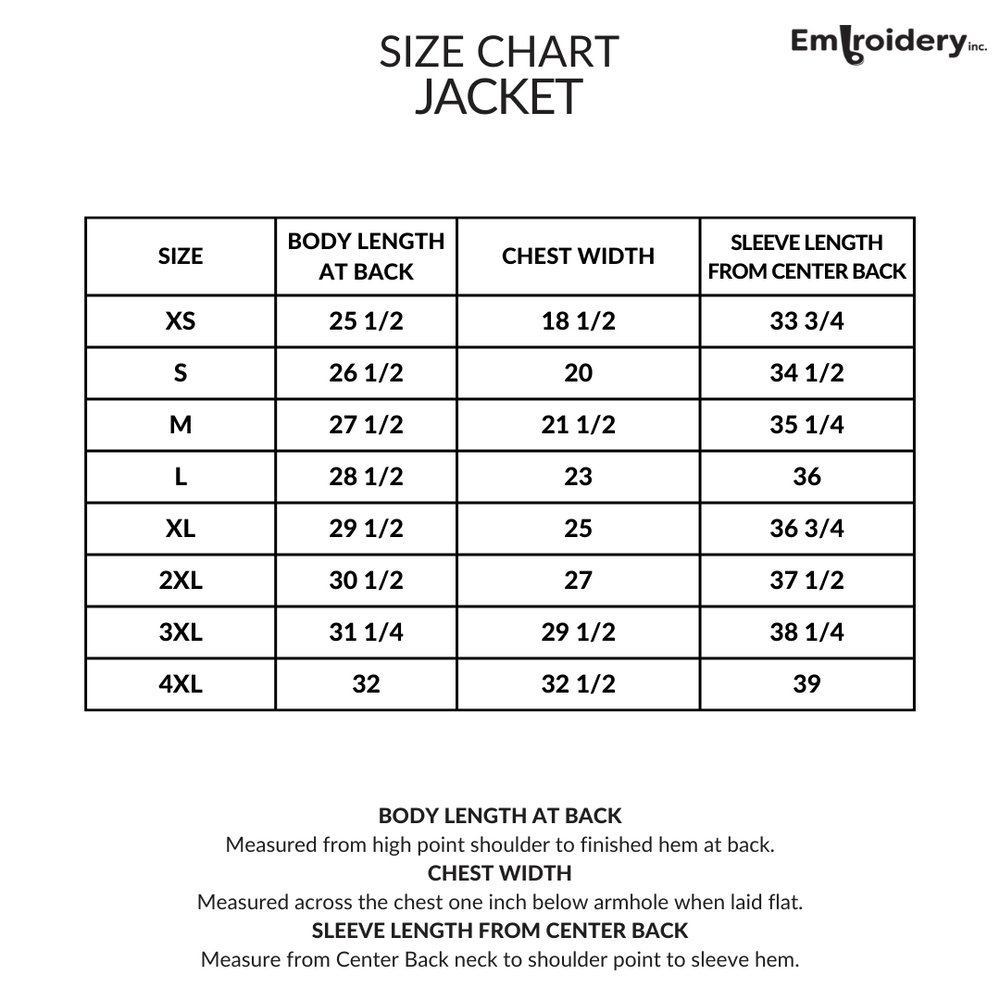 SIZE CHART
JACKET

Embroidery inc.

| SIZE | BODY LENGTH AT BACK | CHEST WIDTH | SLEEVE LENGTH FROM CENTER BACK |
|---|---|---|---|
| XS | 25 1/2 | 18 1/2 | 33 3/4 |
| S | 26 1/2 | 20 | 34 1/2 |
| M | 27 1/2 | 21 1/2 | 35 1/4 |
| L | 28 1/2 | 23 | 36 |
| XL | 29 1/2 | 25 | 36 3/4 |
| 2XL | 30 1/2 | 27 | 37 1/2 |
| 3XL | 31 1/4 | 29 1/2 | 38 1/4 |
| 4XL | 32 | 32 1/2 | 39 |

BODY LENGTH AT BACK
Measured from high point shoulder to finished hem at back.
CHEST WIDTH
Measured across the chest one inch below armhole when laid flat.
SLEEVE LENGTH FROM CENTER BACK
Measure from Center Back neck to shoulder point to sleeve hem.